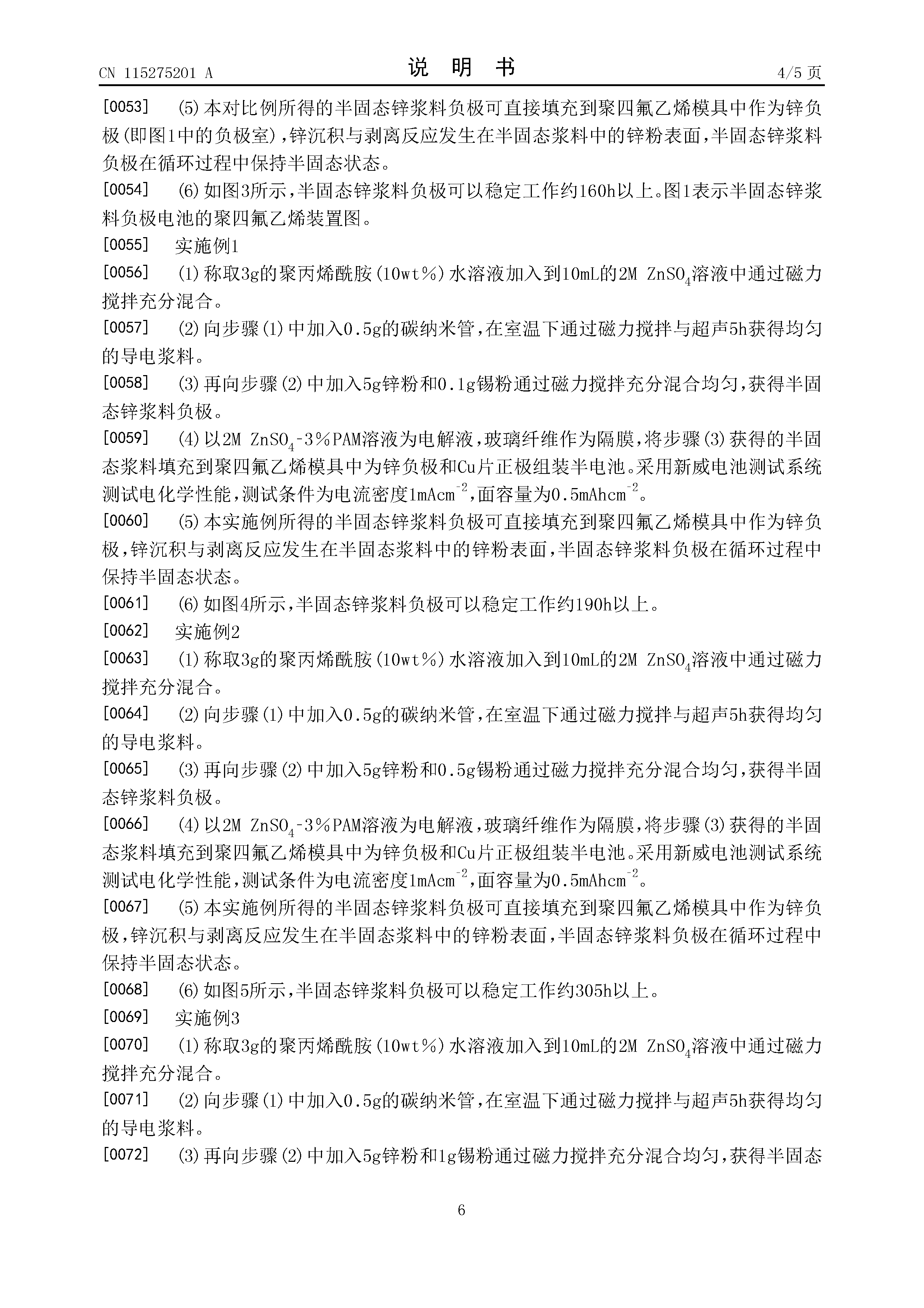 CN 115275201 A　　说　明　书　　4/5 页

[0053]　(5)本对比例所得的半固态锌浆料负极可直接填充到聚四氟乙烯模具中作为锌负极(即图1中的负极室)，锌沉积与剥离反应发生在半固态浆料中的锌粉表面，半固态锌浆料负极在循环过程中保持半固态状态。

[0054]　(6)如图3所示，半固态锌浆料负极可以稳定工作约160h以上。图1表示半固态锌浆料负极电池的聚四氟乙烯装置图。

[0055]　实施例1

[0056]　(1)称取3g的聚丙烯酰胺(10wt%)水溶液加入到10mL的2M $ZnSO_4$溶液中通过磁力搅拌充分混合。

[0057]　(2)向步骤(1)中加入0.5g的碳纳米管，在室温下通过磁力搅拌与超声5h获得均匀的导电浆料。

[0058]　(3)再向步骤(2)中加入5g锌粉和0.1g锡粉通过磁力搅拌充分混合均匀，获得半固态锌浆料负极。

[0059]　(4)以2M $ZnSO_4$-3%PAM溶液为电解液，玻璃纤维作为隔膜，将步骤(3)获得的半固态浆料填充到聚四氟乙烯模具中为锌负极和Cu片正极组装半电池。采用新威电池测试系统测试电化学性能，测试条件为电流密度$1mAcm^{-2}$，面容量为$0.5mAhcm^{-2}$。

[0060]　(5)本实施例所得的半固态锌浆料负极可直接填充到聚四氟乙烯模具中作为锌负极，锌沉积与剥离反应发生在半固态浆料中的锌粉表面，半固态锌浆料负极在循环过程中保持半固态状态。

[0061]　(6)如图4所示，半固态锌浆料负极可以稳定工作约190h以上。

[0062]　实施例2

[0063]　(1)称取3g的聚丙烯酰胺(10wt%)水溶液加入到10mL的2M $ZnSO_4$溶液中通过磁力搅拌充分混合。

[0064]　(2)向步骤(1)中加入0.5g的碳纳米管，在室温下通过磁力搅拌与超声5h获得均匀的导电浆料。

[0065]　(3)再向步骤(2)中加入5g锌粉和0.5g锡粉通过磁力搅拌充分混合均匀，获得半固态锌浆料负极。

[0066]　(4)以2M $ZnSO_4$-3%PAM溶液为电解液，玻璃纤维作为隔膜，将步骤(3)获得的半固态浆料填充到聚四氟乙烯模具中为锌负极和Cu片正极组装半电池。采用新威电池测试系统测试电化学性能，测试条件为电流密度$1mAcm^{-2}$，面容量为$0.5mAhcm^{-2}$。

[0067]　(5)本实施例所得的半固态锌浆料负极可直接填充到聚四氟乙烯模具中作为锌负极，锌沉积与剥离反应发生在半固态浆料中的锌粉表面，半固态锌浆料负极在循环过程中保持半固态状态。

[0068]　(6)如图5所示，半固态锌浆料负极可以稳定工作约305h以上。

[0069]　实施例3

[0070]　(1)称取3g的聚丙烯酰胺(10wt%)水溶液加入到10mL的2M $ZnSO_4$溶液中通过磁力搅拌充分混合。

[0071]　(2)向步骤(1)中加入0.5g的碳纳米管，在室温下通过磁力搅拌与超声5h获得均匀的导电浆料。

[0072]　(3)再向步骤(2)中加入5g锌粉和1g锡粉通过磁力搅拌充分混合均匀，获得半固态

6